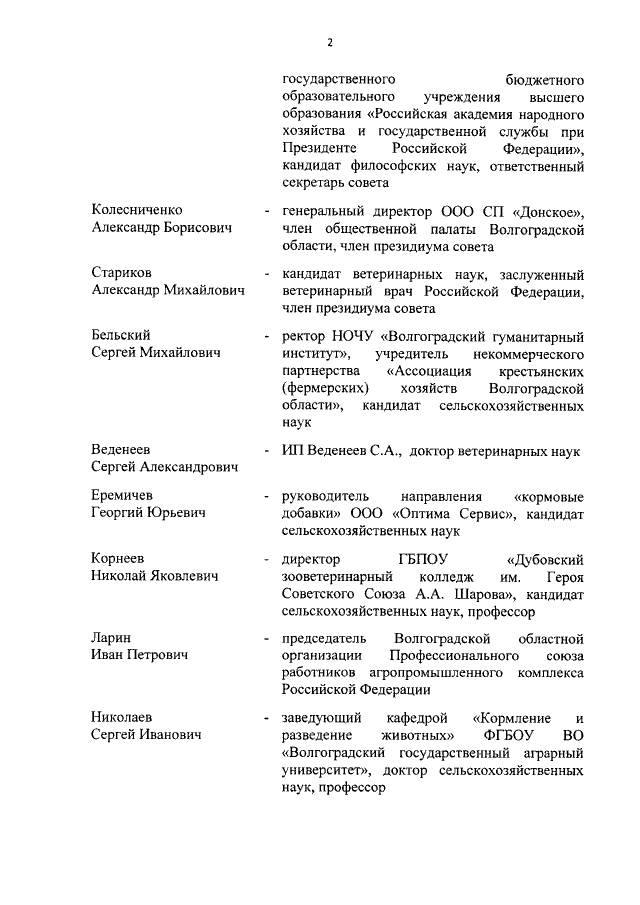 2

государственного бюджетного образовательного учреждения высшего образования «Российская академия народного хозяйства и государственной службы при Президенте Российской Федерации», кандидат философских наук, ответственный секретарь совета

Колесниченко Александр Борисович - генеральный директор ООО СП «Донское», член общественной палаты Волгоградской области, член президиума совета

Стариков Александр Михайлович - кандидат ветеринарных наук, заслуженный ветеринарный врач Российской Федерации, член президиума совета

Бельский Сергей Михайлович - ректор НОЧУ «Волгоградский гуманитарный институт», учредитель некоммерческого партнерства «Ассоциация крестьянских (фермерских) хозяйств Волгоградской области», кандидат сельскохозяйственных наук

Веденеев Сергей Александрович - ИП Веденеев С.А., доктор ветеринарных наук

Еремичев Георгий Юрьевич - руководитель направления «кормовые добавки» ООО «Оптима Сервис», кандидат сельскохозяйственных наук

Корнеев Николай Яковлевич - директор ГБПОУ «Дубовский зооветеринарный колледж им. Героя Советского Союза А.А. Шарова», кандидат сельскохозяйственных наук, профессор

Ларин Иван Петрович - председатель Волгоградской областной организации Профессионального союза работников агропромышленного комплекса Российской Федерации

Николаев Сергей Иванович - заведующий кафедрой «Кормление и разведение животных» ФГБОУ ВО «Волгоградский государственный аграрный университет», доктор сельскохозяйственных наук, профессор